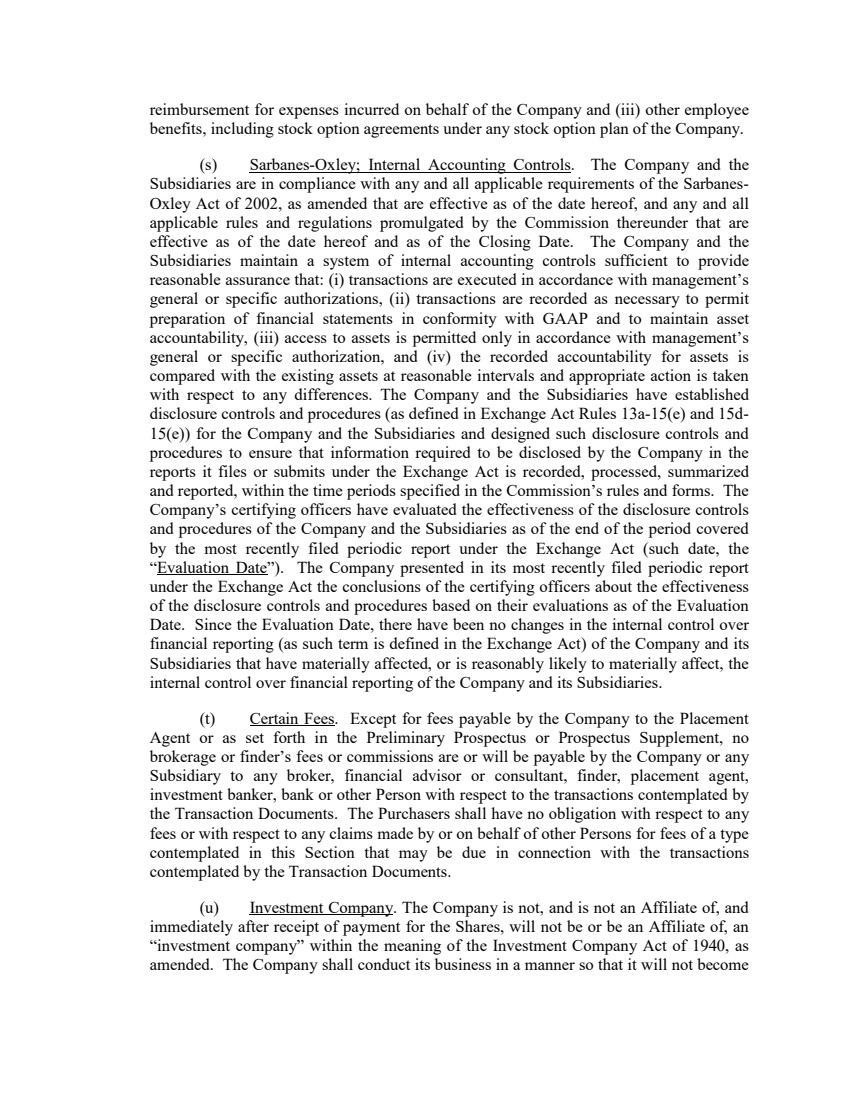 reimbursement for expenses incurred on behalf of the Company and (iii) other employee benefits, including stock option agreements under any stock option plan of the Company.

(s) Sarbanes-Oxley; Internal Accounting Controls. The Company and the Subsidiaries are in compliance with any and all applicable requirements of the Sarbanes-Oxley Act of 2002, as amended that are effective as of the date hereof, and any and all applicable rules and regulations promulgated by the Commission thereunder that are effective as of the date hereof and as of the Closing Date. The Company and the Subsidiaries maintain a system of internal accounting controls sufficient to provide reasonable assurance that: (i) transactions are executed in accordance with management's general or specific authorizations, (ii) transactions are recorded as necessary to permit preparation of financial statements in conformity with GAAP and to maintain asset accountability, (iii) access to assets is permitted only in accordance with management's general or specific authorization, and (iv) the recorded accountability for assets is compared with the existing assets at reasonable intervals and appropriate action is taken with respect to any differences. The Company and the Subsidiaries have established disclosure controls and procedures (as defined in Exchange Act Rules 13a-15(e) and 15d-15(e)) for the Company and the Subsidiaries and designed such disclosure controls and procedures to ensure that information required to be disclosed by the Company in the reports it files or submits under the Exchange Act is recorded, processed, summarized and reported, within the time periods specified in the Commission's rules and forms. The Company's certifying officers have evaluated the effectiveness of the disclosure controls and procedures of the Company and the Subsidiaries as of the end of the period covered by the most recently filed periodic report under the Exchange Act (such date, the "Evaluation Date"). The Company presented in its most recently filed periodic report under the Exchange Act the conclusions of the certifying officers about the effectiveness of the disclosure controls and procedures based on their evaluations as of the Evaluation Date. Since the Evaluation Date, there have been no changes in the internal control over financial reporting (as such term is defined in the Exchange Act) of the Company and its Subsidiaries that have materially affected, or is reasonably likely to materially affect, the internal control over financial reporting of the Company and its Subsidiaries.

(t) Certain Fees. Except for fees payable by the Company to the Placement Agent or as set forth in the Preliminary Prospectus or Prospectus Supplement, no brokerage or finder's fees or commissions are or will be payable by the Company or any Subsidiary to any broker, financial advisor or consultant, finder, placement agent, investment banker, bank or other Person with respect to the transactions contemplated by the Transaction Documents. The Purchasers shall have no obligation with respect to any fees or with respect to any claims made by or on behalf of other Persons for fees of a type contemplated in this Section that may be due in connection with the transactions contemplated by the Transaction Documents.

(u) Investment Company. The Company is not, and is not an Affiliate of, and immediately after receipt of payment for the Shares, will not be or be an Affiliate of, an "investment company" within the meaning of the Investment Company Act of 1940, as amended. The Company shall conduct its business in a manner so that it will not become